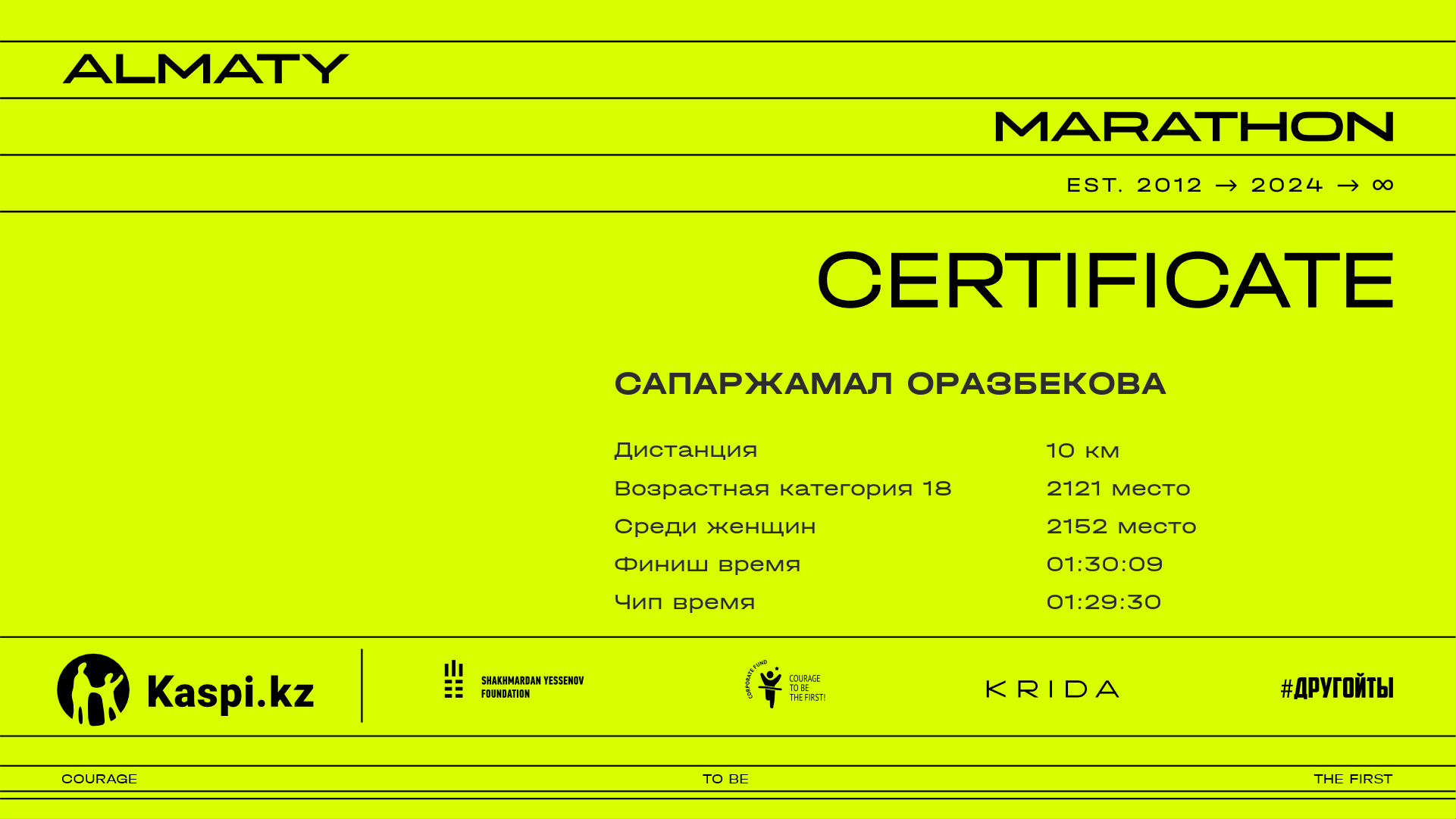 ALMATY

MARATHON

EST. 2012 → 2024 → ∞

CERTIFICATE

САПАРЖАМАЛ ОРАЗБЕКОВА

Дистанция 10 км
Возрастная категория 18 2121 место
Среди женщин 2152 место
Финиш время 01:30:09
Чип время 01:29:30

Kaspi.kz

SHAKHMARDAN YESSENOV FOUNDATION

CORPORATE FUND COURAGE TO BE THE FIRST!

KRIDA

#ДРУГОЙТЫ

COURAGE TO BE THE FIRST